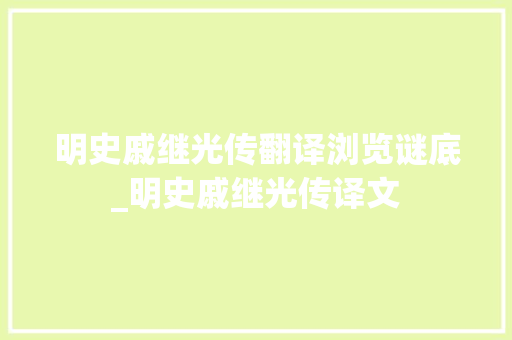 明史戚继光传翻译浏览谜底_明史戚继光传译文